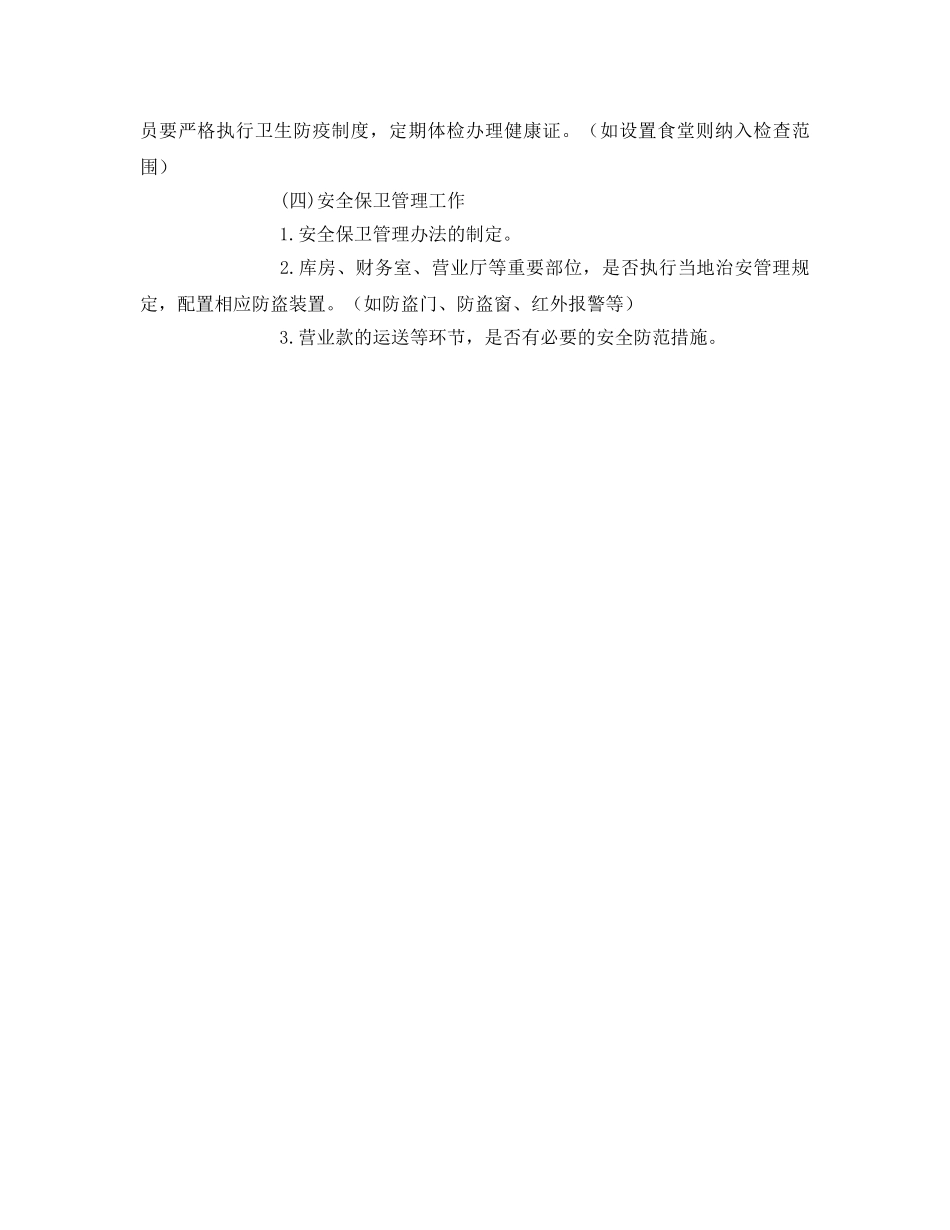 员要严格执行卫生防疫制度，定期体检办理健康证。（如设置食堂则纳入检查范围）

(四)安全保卫管理工作

1.安全保卫管理办法的制定。

2.库房、财务室、营业厅等重要部位，是否执行当地治安管理规定，配置相应防盗装置。（如防盗门、防盗窗、红外报警等）

3.营业款的运送等环节，是否有必要的安全防范措施。